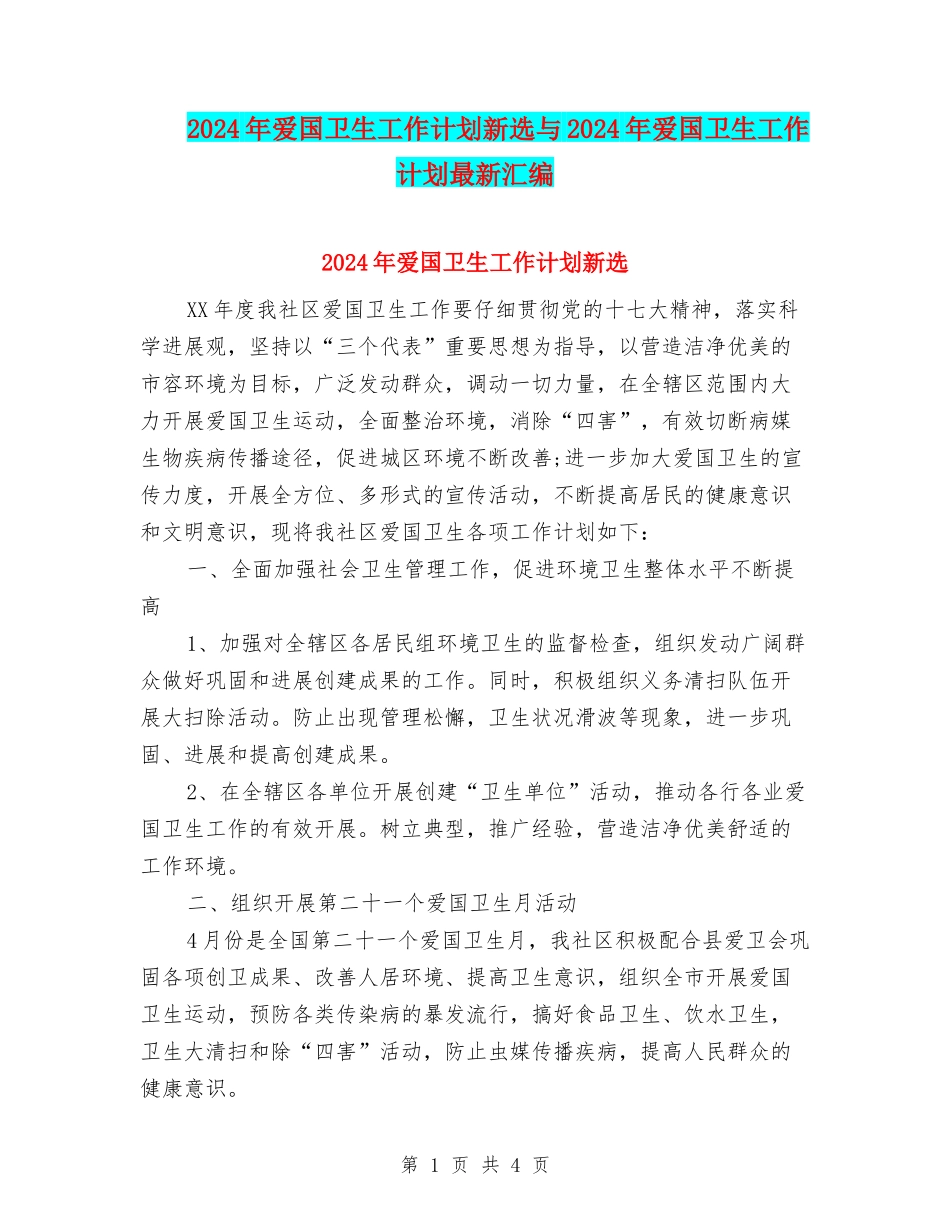 2024年爱国卫生工作计划新选与2024年爱国卫生工作计划最新汇编

2024年爱国卫生工作计划新选

XX年度我社区爱国卫生工作要仔细贯彻党的十七大精神，落实科学进展观，坚持以“三个代表”重要思想为指导，以营造洁净优美的市容环境为目标，广泛发动群众，调动一切力量，在全辖区范围内大力开展爱国卫生运动，全面整治环境，消除“四害”，有效切断病媒生物疾病传播途径，促进城区环境不断改善;进一步加大爱国卫生的宣传力度，开展全方位、多形式的宣传活动，不断提高居民的健康意识和文明意识，现将我社区爱国卫生各项工作计划如下：

一、全面加强社会卫生管理工作，促进环境卫生整体水平不断提高

1、加强对全辖区各居民组环境卫生的监督检查，组织发动广阔群众做好巩固和进展创建成果的工作。同时，积极组织义务清扫队伍开展大扫除活动。防止出现管理松懈，卫生状况滑波等现象，进一步巩固、进展和提高创建成果。

2、在全辖区各单位开展创建“卫生单位”活动，推动各行各业爱国卫生工作的有效开展。树立典型，推广经验，营造洁净优美舒适的工作环境。

二、组织开展第二十一个爱国卫生月活动

4月份是全国第二十一个爱国卫生月，我社区积极配合县爱卫会巩固各项创卫成果、改善人居环境、提高卫生意识，组织全市开展爱国卫生运动，预防各类传染病的暴发流行，搞好食品卫生、饮水卫生，卫生大清扫和除“四害”活动，防止虫媒传播疾病，提高人民群众的健康意识。

第 1 页 共 4 页